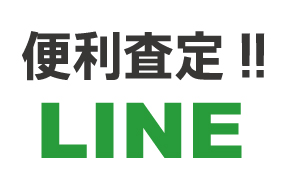 便利査定 !!
LINE